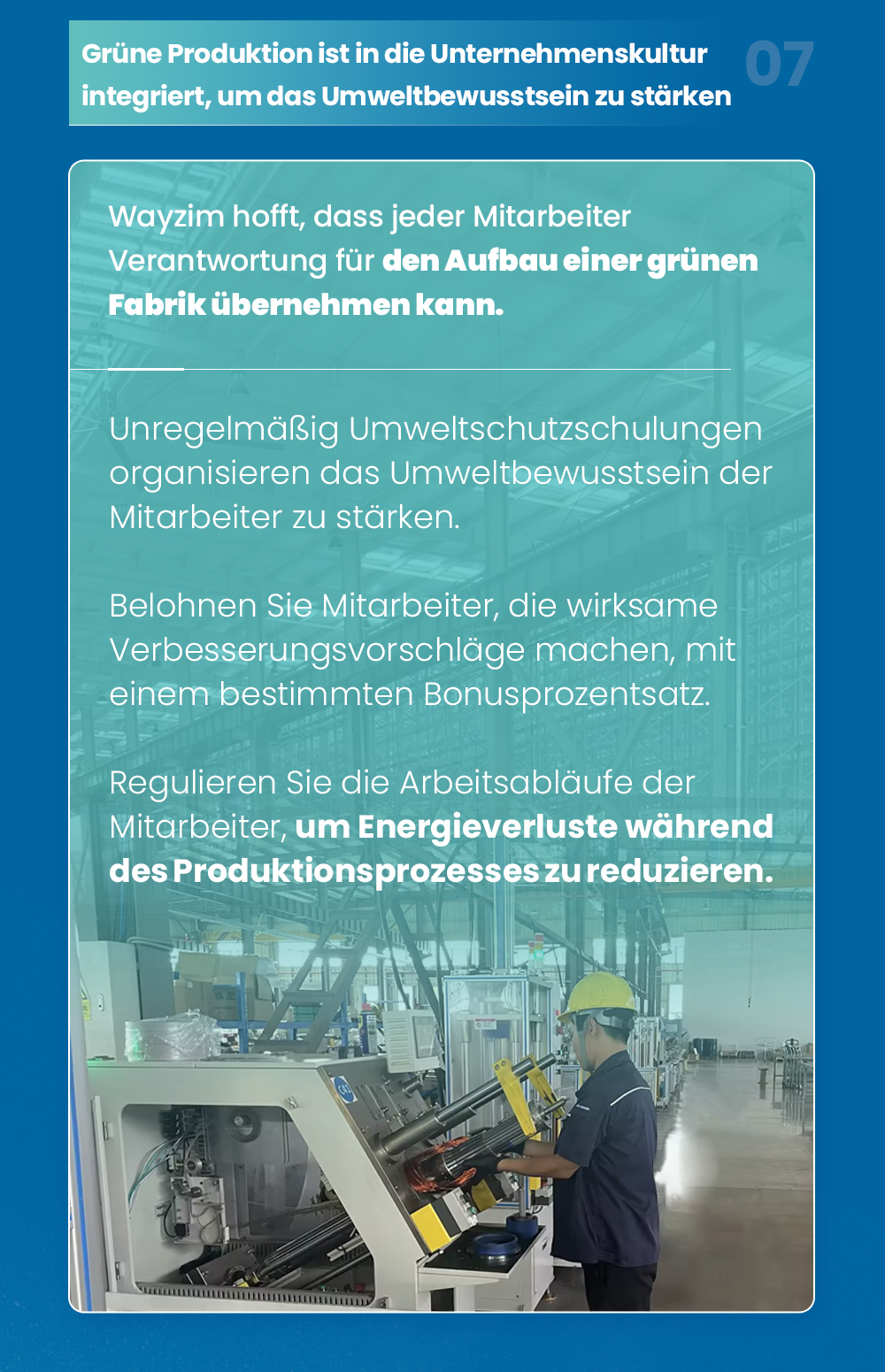 Grüne Produktion ist in die Unternehmenskultur integriert, um das Umweltbewusstsein zu stärken

07

Wayzim hofft, dass jeder Mitarbeiter Verantwortung für den Aufbau einer grünen Fabrik übernehmen kann.

Unregelmäßig Umweltschutzschulungen organisieren das Umweltbewusstsein der Mitarbeiter zu stärken.

Belohnen Sie Mitarbeiter, die wirksame Verbesserungsvorschläge machen, mit einem bestimmten Bonusprozentsatz.

Regulieren Sie die Arbeitsabläufe der Mitarbeiter, um Energieverluste während des Produktionsprozesses zu reduzieren.